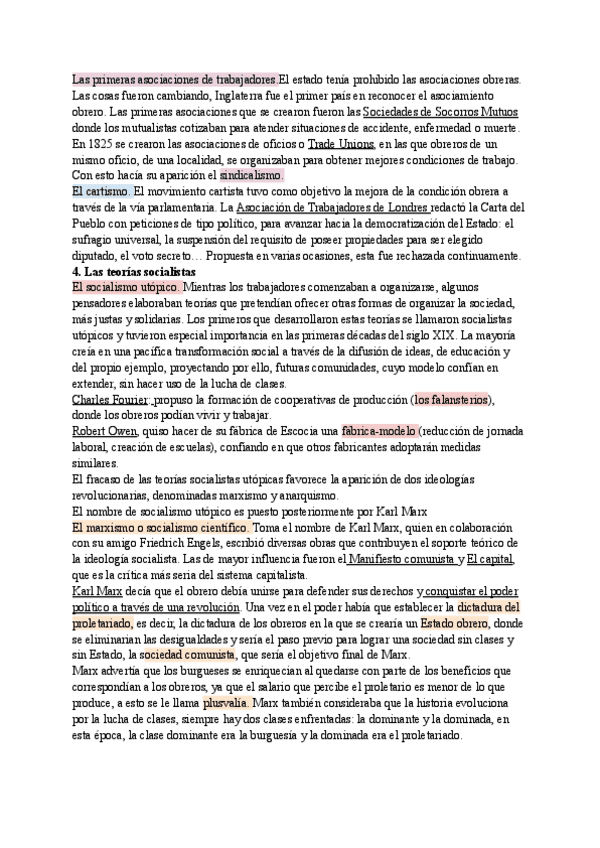 Las primeras asociaciones de trabajadores.El estado tenía prohibido las asociaciones obreras. Las cosas fueron cambiando, Inglaterra fue el primer país en reconocer el asociamiento obrero. Las primeras asociaciones que se crearon fueron las Sociedades de Socorros Mutuos donde los mutualistas cotizaban para atender situaciones de accidente, enfermedad o muerte. En 1825 se crearon las asociaciones de oficios o Trade Unions, en las que obreros de un mismo oficio, de una localidad, se organizaban para obtener mejores condiciones de trabajo. Con esto hacía su aparición el sindicalismo.
El cartismo. El movimiento cartista tuvo como objetivo la mejora de la condición obrera a través de la vía parlamentaria. La Asociación de Trabajadores de Londres redactó la Carta del Pueblo con peticiones de tipo político, para avanzar hacia la democratización del Estado: el sufragio universal, la suspensión del requisito de poseer propiedades para ser elegido diputado, el voto secreto… Propuesta en varias ocasiones, esta fue rechazada continuamente.
4. Las teorías socialistas
El socialismo utópico. Mientras los trabajadores comenzaban a organizarse, algunos pensadores elaboraban teorías que pretendían ofrecer otras formas de organizar la sociedad, más justas y solidarias. Los primeros que desarrollaron estas teorías se llamaron socialistas utópicos y tuvieron especial importancia en las primeras décadas del siglo XIX. La mayoría creía en una pacífica transformación social a través de la difusión de ideas, de educación y del propio ejemplo, proyectando por ello, futuras comunidades, cuyo modelo confían en extender, sin hacer uso de la lucha de clases.
Charles Fourier: propuso la formación de cooperativas de producción (los falansterios), donde los obreros podían vivir y trabajar.
Robert Owen, quiso hacer de su fábrica de Escocia una fábrica-modelo (reducción de jornada laboral, creación de escuelas), confiando en que otros fabricantes adoptarán medidas similares.
El fracaso de las teorías socialistas utópicas favorece la aparición de dos ideologías revolucionarias, denominadas marxismo y anarquismo.
El nombre de socialismo utópico es puesto posteriormente por Karl Marx
El marxismo o socialismo científico. Toma el nombre de Karl Marx, quien en colaboración con su amigo Friedrich Engels, escribió diversas obras que contribuyen el soporte teórico de la ideología socialista. Las de mayor influencia fueron el Manifiesto comunista y El capital, que es la crítica más seria del sistema capitalista.
Karl Marx decía que el obrero debía unirse para defender sus derechos y conquistar el poder político a través de una revolución. Una vez en el poder había que establecer la dictadura del proletariado, es decir, la dictadura de los obreros en la que se crearía un Estado obrero, donde se eliminarían las desigualdades y sería el paso previo para lograr una sociedad sin clases y sin Estado, la sociedad comunista, que sería el objetivo final de Marx.
Marx advertía que los burgueses se enriquecían al quedarse con parte de los beneficios que correspondían a los obreros, ya que el salario que percibe el proletario es menor de lo que produce, a esto se le llama plusvalía. Marx también consideraba que la historia evoluciona por la lucha de clases, siempre hay dos clases enfrentadas: la dominante y la dominada, en esta época, la clase dominante era la burguesía y la dominada era el proletariado.